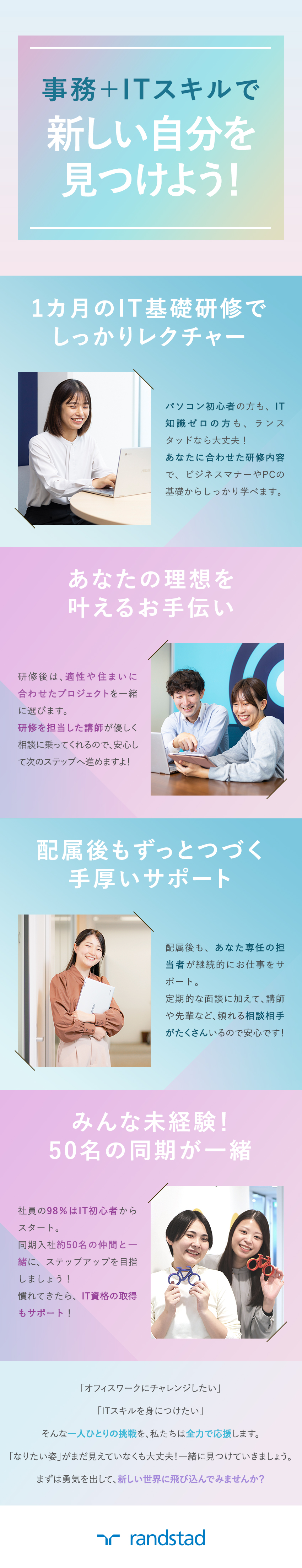 事務＋ITスキルで
新しい自分を
見つけよう!

1カ月のIT基礎研修で
しっかりレクチャー

パソコン初心者の方も、IT知識ゼロの方も、ランスタッドなら大丈夫！
あなたに合わせた研修内容で、ビジネスマナーやPCの基礎からしっかり学べます。

あなたの理想を
叶えるお手伝い

研修後は、適性や住まいに合わせたプロジェクトを一緒に選びます。
研修を担当した講師が優しく相談に乗ってくれるので、安心して次のステップへ進めますよ!

配属後もずっとつづく
手厚いサポート

配属後も、あなた専任の担当者が継続的にお仕事をサポート。
定期的な面談に加えて、講師や先輩など、頼れる相談相手がたくさんいるので安心です!

みんな未経験!
50名の同期が一緒

社員の98%はIT初心者からスタート。
同期入社約50名の仲間と一緒に、ステップアップを目指しましょう！
慣れてきたら、IT資格の取得もサポート！

「オフィスワークにチャレンジしたい」
「ITスキルを身につけたい」
そんな一人ひとりの挑戦を、私たちは全力で応援します。
「なりたい姿」がまだ見えていなくも大丈夫!一緒に見つけていきましょう。
まずは勇気を出して、新しい世界に飛び込んでみませんか?

randstad